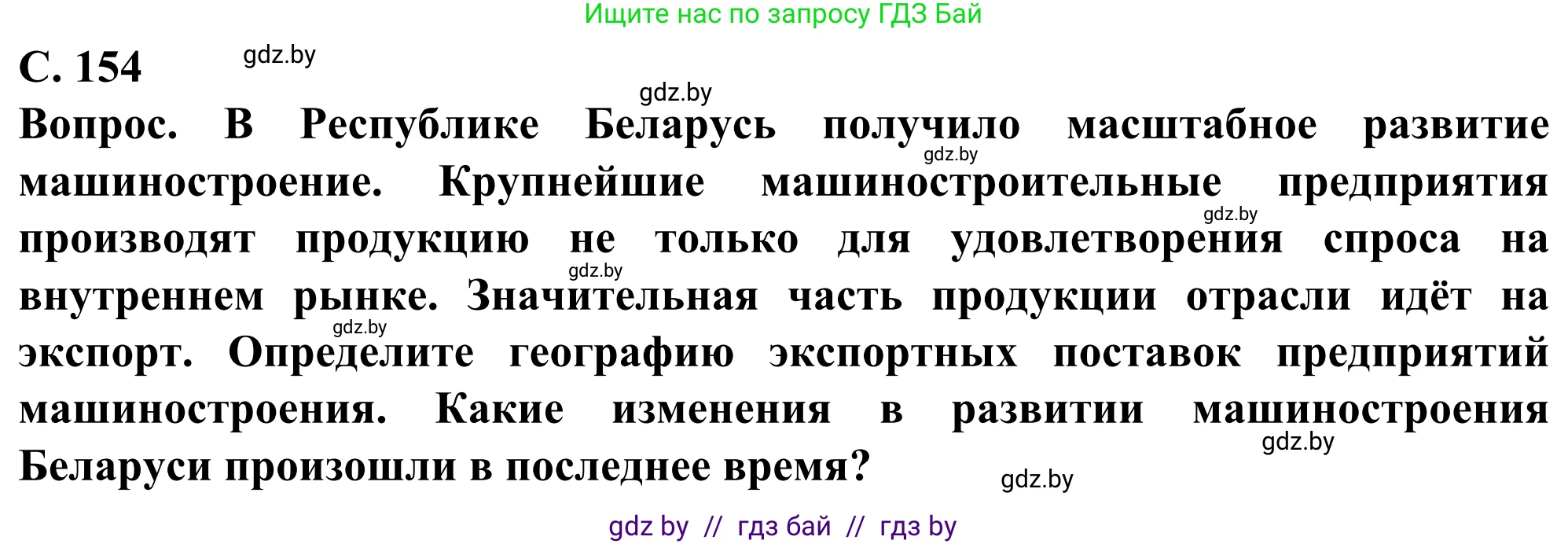 Ищите нас по запросу ГДЗ Бай

С. 154 gdz.by

gdz.by

Вопрос. В Республике Беларусь получило масштабное развитие машиностроение. Крупнейшие машиностроительные предприятия производят продукцию не только для удовлетворения спроса на внутреннем рынке. Значительная часть продукции отрасли идёт на экспорт. Определите географию экспортных поставок предприятий машиностроения. Какие изменения в развитии машиностроения Беларуси произошли в последнее время?

gdz.by gdz.by gdz.by gdz.by gdz.by gdz.by

gdz by // гдз бай // гдз by